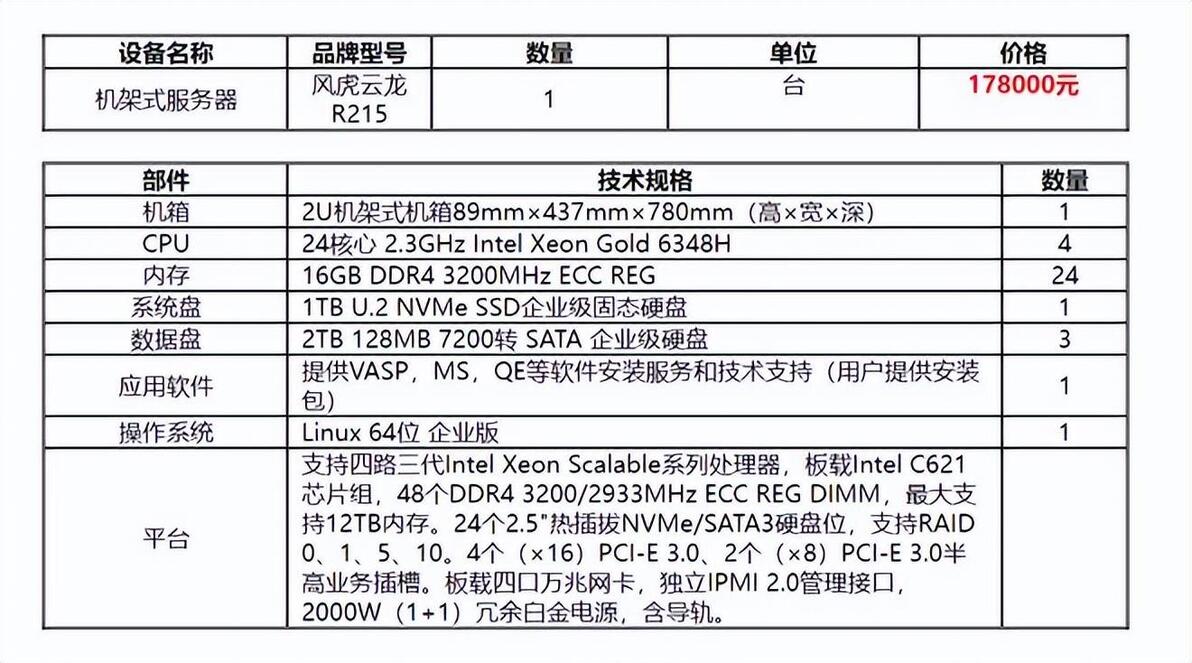 | 设备名称 | 品牌型号 | 数量 | 单位 | 价格 |
|---|---|---|---|---|
| 机架式服务器 | 风虎云龙R215 | 1 | 台 | 178000元 |

| 部件 | 技术规格 | 数量 |
|---|---|---|
| 机箱 | 2U机架式机箱89mm×437mm×780mm（高×宽×深） | 1 |
| CPU | 24核心 2.3GHz Intel Xeon Gold 6348H | 4 |
| 内存 | 16GB DDR4 3200MHz ECC REG | 24 |
| 系统盘 | 1TB U.2 NVMe SSD企业级固态硬盘 | 1 |
| 数据盘 | 2TB 128MB 7200转 SATA 企业级硬盘 | 3 |
| 应用软件 | 提供VASP，MS，QE等软件安装服务和技术支持（用户提供安装包） | 1 |
| 操作系统 | Linux 64位 企业版 | 1 |
| 平台 | 支持四路三代Intel Xeon Scalable系列处理器，板载Intel C621芯片组，48个DDR4 3200/2933MHz ECC REG DIMM，最大支持12TB内存。24个2.5"热插拔NVMe/SATA3硬盘位，支持RAID 0、1、5、10。4个（×16）PCI-E 3.0、2个（×8）PCI-E 3.0半高业务插槽。板载四口万兆网卡，独立IPMI 2.0管理接口，2000W（1+1）冗余白金电源，含导轨。 | |